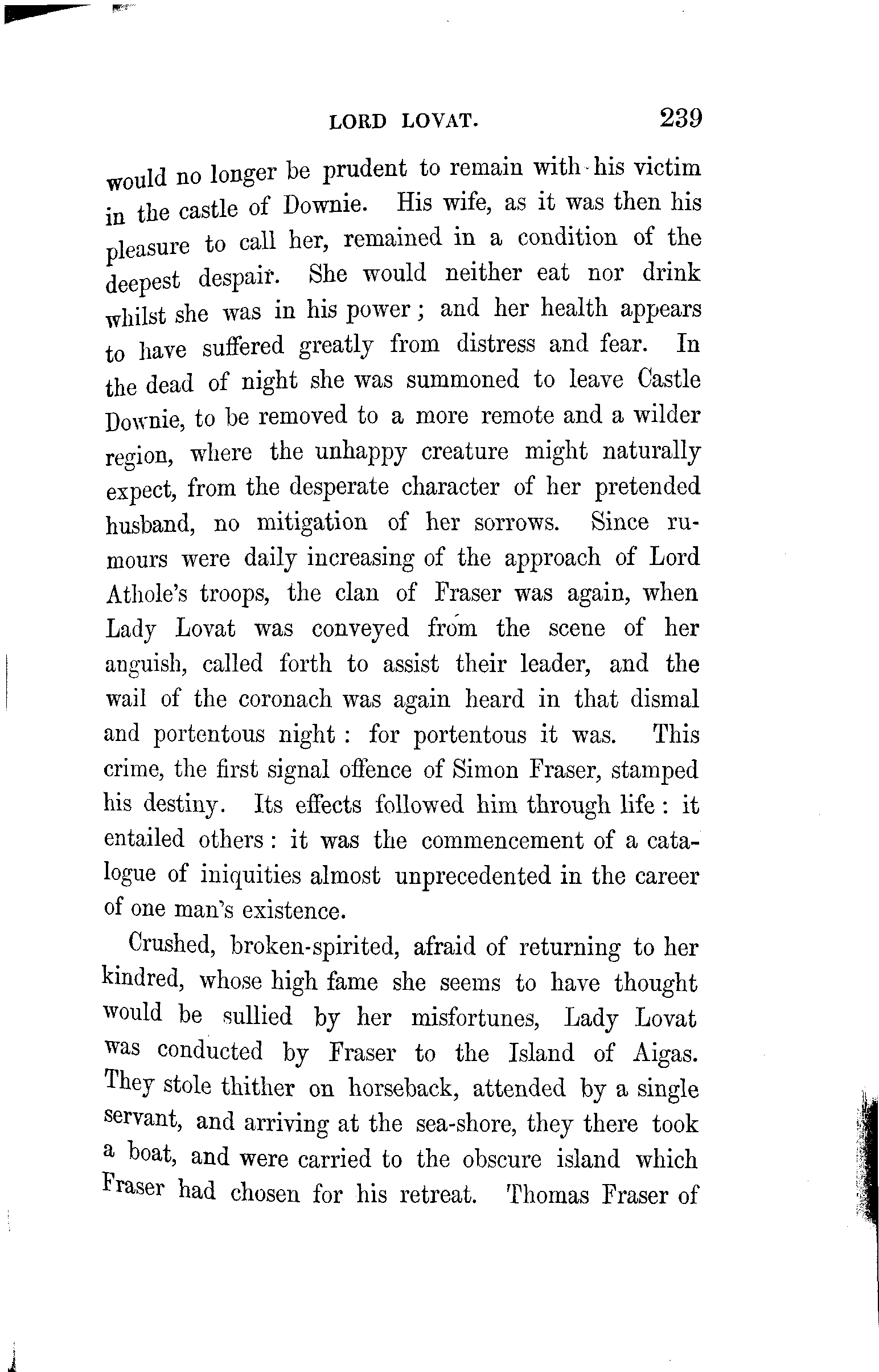 LORD LOVAT. 239

would no longer be prudent to remain with his victim in the castle of Downie. His wife, as it was then his pleasure to call her, remained in a condition of the deepest despair. She would neither eat nor drink whilst she was in his power; and her health appears to have suffered greatly from distress and fear. In the dead of night she was summoned to leave Castle Downie, to be removed to a more remote and a wilder region, where the unhappy creature might naturally expect, from the desperate character of her pretended husband, no mitigation of her sorrows. Since rumours were daily increasing of the approach of Lord Athole's troops, the clan of Fraser was again, when Lady Lovat was conveyed from the scene of her anguish, called forth to assist their leader, and the wail of the coronach was again heard in that dismal and portentous night: for portentous it was. This crime, the first signal offence of Simon Fraser, stamped his destiny. Its effects followed him through life: it entailed others: it was the commencement of a catalogue of iniquities almost unprecedented in the career of one man's existence.

Crushed, broken-spirited, afraid of returning to her kindred, whose high fame she seems to have thought would be sullied by her misfortunes, Lady Lovat was conducted by Fraser to the Island of Aigas. They stole thither on horseback, attended by a single servant, and arriving at the sea-shore, they there took a boat, and were carried to the obscure island which Fraser had chosen for his retreat. Thomas Fraser of